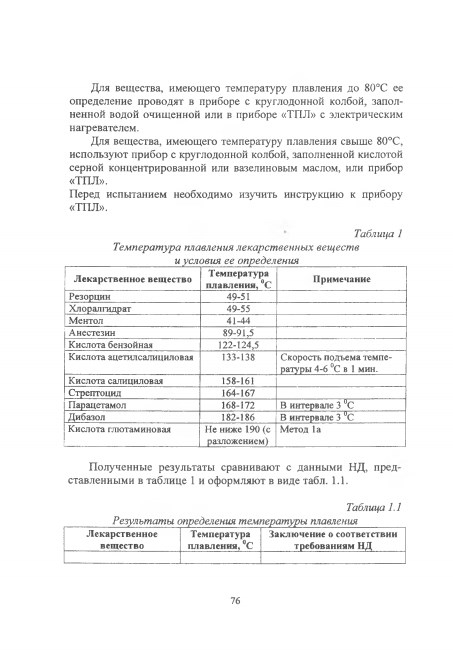 Для вещества, имеющего температуру плавления до 80°С ее определение проводят в приборе с круглодонной колбой, заполненной водой очищенной или в приборе «ТПЛ» с электрическим нагревателем.

Для вещества, имеющего температуру плавления свыше 80°С, используют прибор с круглодонной колбой, заполненной кислотой серной концентрированной или вазелиновым маслом, или прибор «ТПЛ».

Перед испытанием необходимо изучить инструкцию к прибору «ТПЛ».

Таблица 1

Температура плавления лекарственных веществ и условия ее определения

| Лекарственное вещество | Температура плавления, $^0$С | Примечание |
|---|---|---|
| Резорцин | 49-51 | |
| Хлоралгидрат | 49-55 | |
| Ментол | 41-44 | |
| Анестезин | 89-91,5 | |
| Кислота бензойная | 122-124,5 | |
| Кислота ацетилсалициловая | 133-138 | Скорость подъема температуры 4-6 $^0$С в 1 мин. |
| Кислота салициловая | 158-161 | |
| Стрептоцид | 164-167 | |
| Парацетамол | 168-172 | В интервале 3 $^0$С |
| Дибазол | 182-186 | В интервале 3 $^0$С |
| Кислота глютаминовая | Не ниже 190 (с разложением) | Метод 1а |

Полученные результаты сравнивают с данными НД, представленными в таблице 1 и оформляют в виде табл. 1.1.

Таблица 1.1

Результаты определения температуры плавления

| Лекарственное вещество | Температура плавления, $^0$С | Заключение о соответствии требованиям НД |
|---|---|---|
| | | |

76